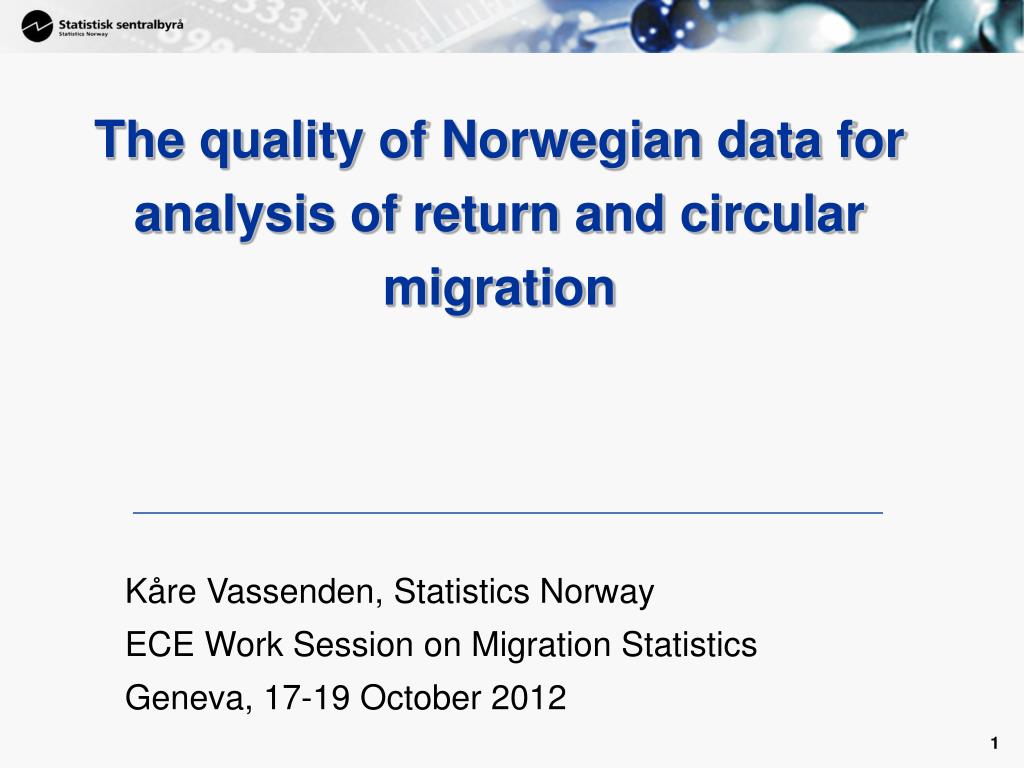 Statistisk sentralbyrå
Statistics Norway

The quality of Norwegian data for analysis of return and circular migration

Kåre Vassenden, Statistics Norway
ECE Work Session on Migration Statistics
Geneva, 17-19 October 2012

1